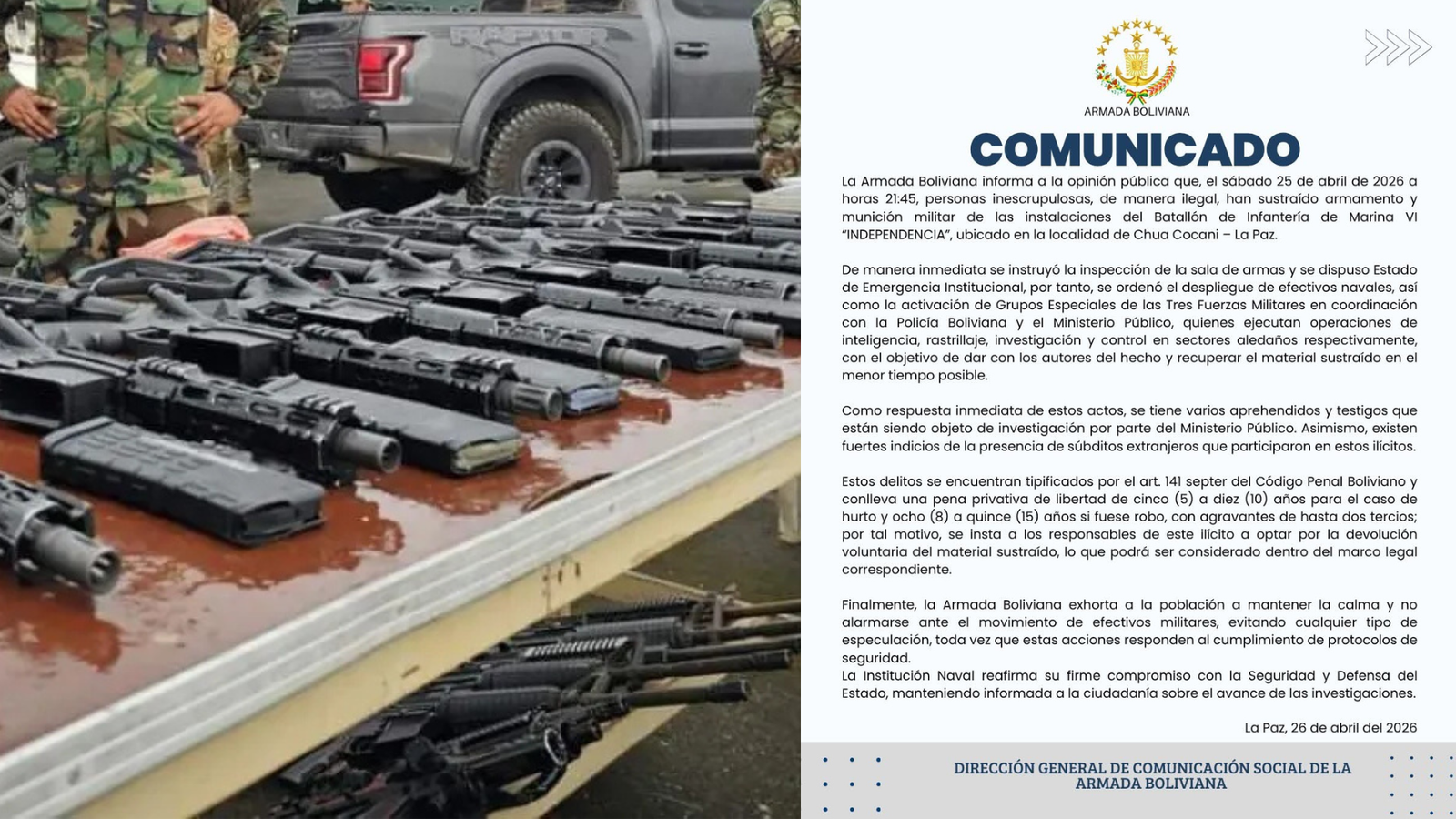 RAPTOR

ARMADA BOLIVIANA

COMUNICADO

La Armada Boliviana informa a la opinión pública que, el sábado 25 de abril de 2026 a horas 21:45, personas inescrupulosas, de manera ilegal, han sustraído armamento y munición militar de las instalaciones del Batallón de Infantería de Marina VI "INDEPENDENCIA", ubicado en la localidad de Chua Cocani – La Paz.

De manera inmediata se instruyó la inspección de la sala de armas y se dispuso Estado de Emergencia Institucional, por tanto, se ordenó el despliegue de efectivos navales, así como la activación de Grupos Especiales de las Tres Fuerzas Militares en coordinación con la Policía Boliviana y el Ministerio Público, quienes ejecutan operaciones de inteligencia, rastrillaje, investigación y control en sectores aledaños respectivamente, con el objetivo de dar con los autores del hecho y recuperar el material sustraído en el menor tiempo posible.

Como respuesta inmediata de estos actos, se tiene varios aprehendidos y testigos que están siendo objeto de investigación por parte del Ministerio Público. Asimismo, existen fuertes indicios de la presencia de súbditos extranjeros que participaron en estos ilícitos.

Estos delitos se encuentran tipificados por el art. 141 septer del Código Penal Boliviano y conlleva una pena privativa de libertad de cinco (5) a diez (10) años para el caso de hurto y ocho (8) a quince (15) años si fuese robo, con agravantes de hasta dos tercios; por tal motivo, se insta a los responsables de este ilícito a optar por la devolución voluntaria del material sustraído, lo que podrá ser considerado dentro del marco legal correspondiente.

Finalmente, la Armada Boliviana exhorta a la población a mantener la calma y no alarmarse ante el movimiento de efectivos militares, evitando cualquier tipo de especulación, toda vez que estas acciones responden al cumplimiento de protocolos de seguridad.
La Institución Naval reafirma su firme compromiso con la Seguridad y Defensa del Estado, manteniendo informada a la ciudadanía sobre el avance de las investigaciones.

La Paz, 26 de abril del 2026

DIRECCIÓN GENERAL DE COMUNICACIÓN SOCIAL DE LA ARMADA BOLIVIANA